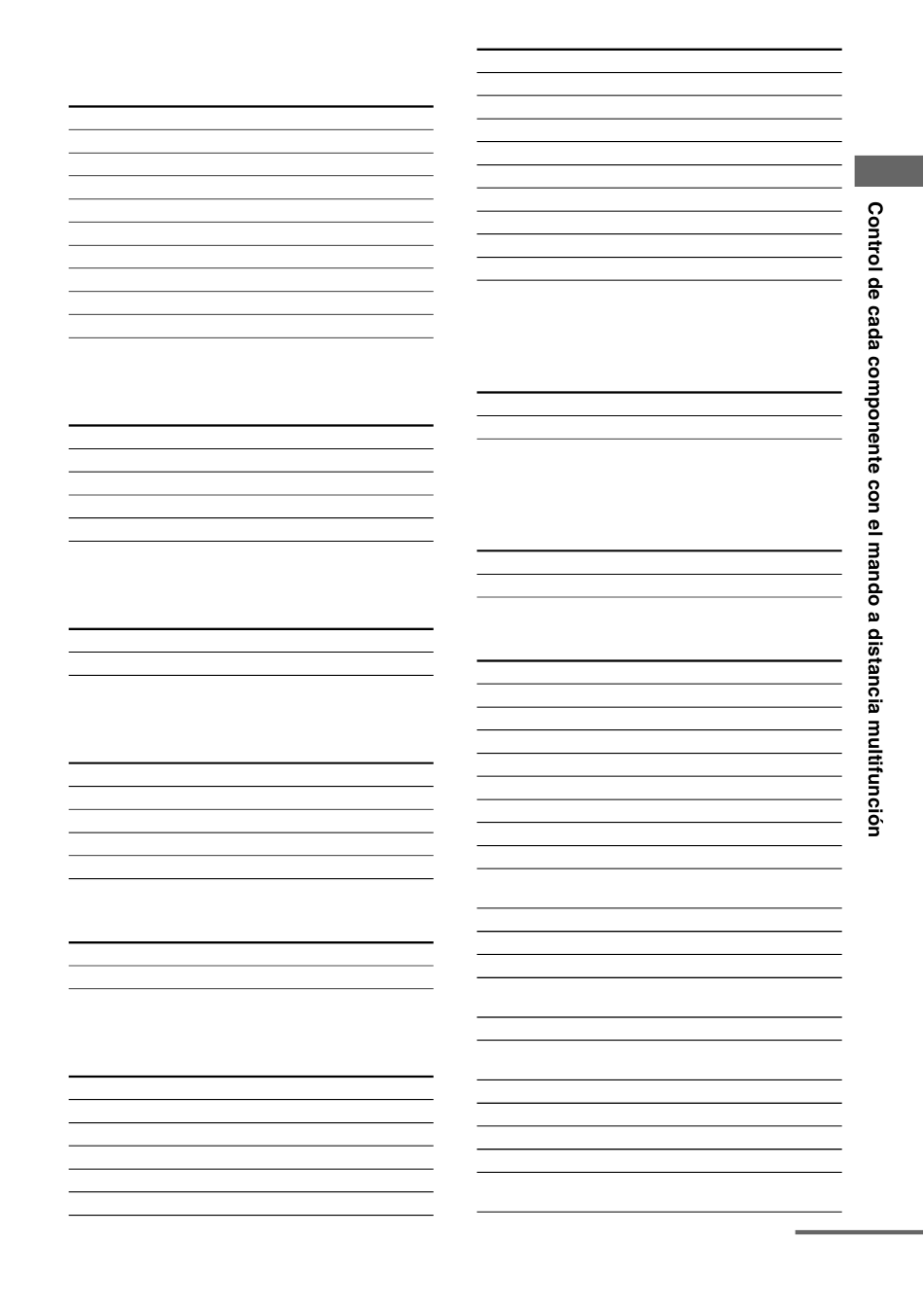 Control de cada componente con el mando a distancia multifunción